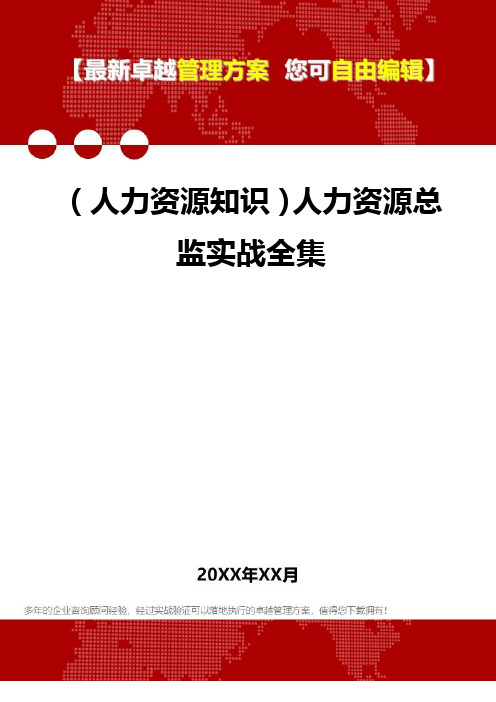 【最新卓越管理方案 您可自由编辑】

（人力资源知识）人力资源总监实战全集

20XX年XX月

多年的企业咨询顾问经验，经过实战验证可以落地执行的卓越管理方案，值得您下载拥有！